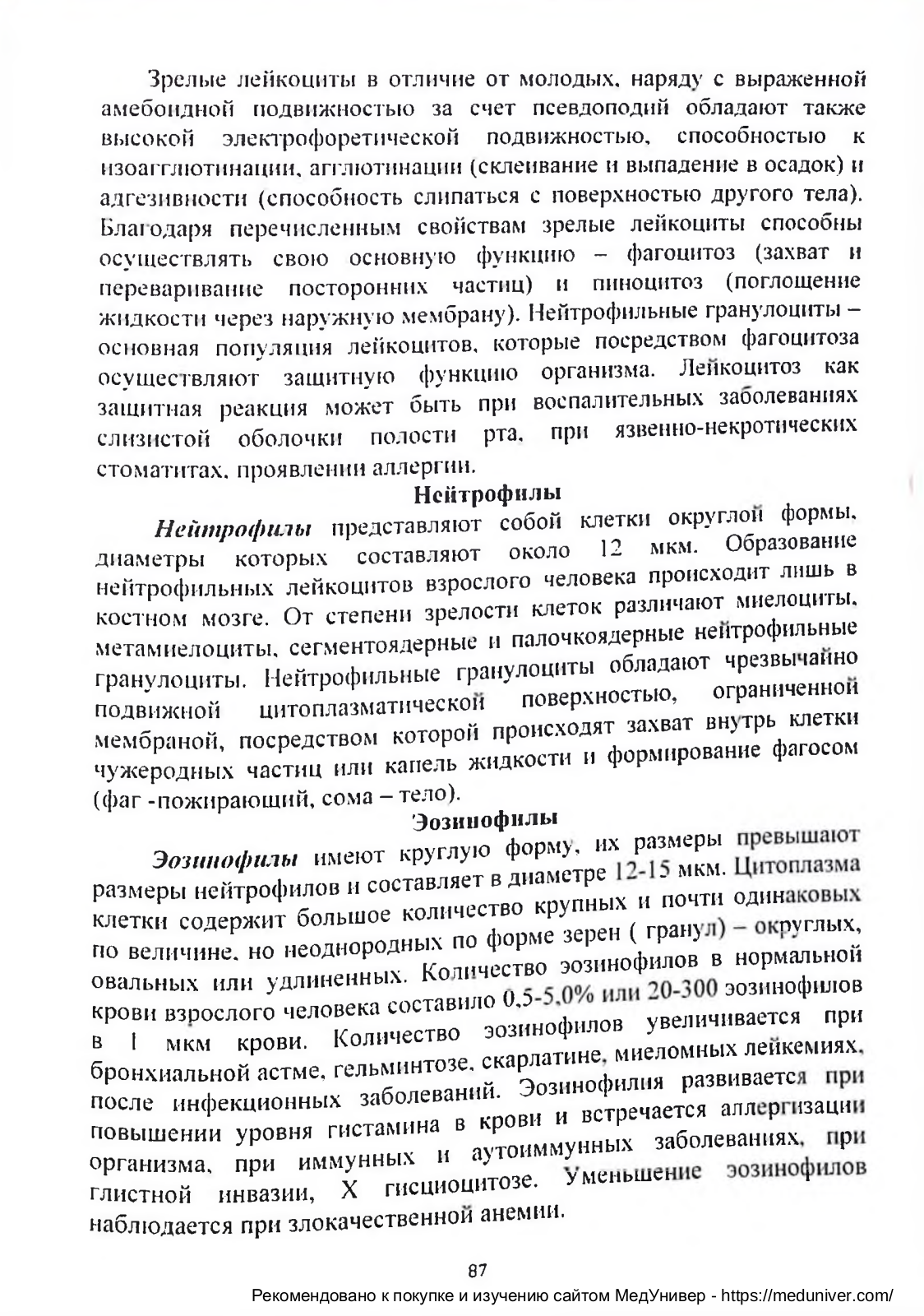 Зрелые лейкоциты в отличие от молодых, наряду с выраженной амебоидной подвижностью за счет псевдоподий обладают также высокой электрофоретической подвижностью, способностью к изоагглютинации, агглютинации (склеивание и выпадение в осадок) и адгезивности (способность слипаться с поверхностью другого тела). Благодаря перечисленным свойствам зрелые лейкоциты способны осуществлять свою основную функцию – фагоцитоз (захват и переваривание посторонних частиц) и пиноцитоз (поглощение жидкости через наружную мембрану). Нейтрофильные гранулоциты – основная популяция лейкоцитов, которые посредством фагоцитоза осуществляют защитную функцию организма. Лейкоцитоз как защитная реакция может быть при воспалительных заболеваниях слизистой оболочки полости рта, при язвенно-некротических стоматитах, проявлении аллергии.

Нейтрофилы

Нейтрофилы представляют собой клетки округлой формы, диаметры которых составляют около 12 мкм. Образование нейтрофильных лейкоцитов взрослого человека происходит лишь в костном мозге. От степени зрелости клеток различают миелоциты, метамиелоциты, сегментоядерные и палочкоядерные нейтрофильные гранулоциты. Нейтрофильные гранулоциты обладают чрезвычайно подвижной цитоплазматической поверхностью, ограниченной мембраной, посредством которой происходят захват внутрь клетки чужеродных частиц или капель жидкости и формирование фагосом (фаг -пожирающий, сома – тело).

Эозинофилы

Эозинофилы имеют круглую форму, их размеры превышают размеры нейтрофилов и составляет в диаметре 12-15 мкм. Цитоплазма клетки содержит большое количество крупных и почти одинаковых по величине, но неоднородных по форме зерен ( гранул) – округлых, овальных или удлиненных. Количество эозинофилов в нормальной крови взрослого человека составило 0,5-5,0% или 20-300 эозинофилов в 1 мкм крови. Количество эозинофилов увеличивается при бронхиальной астме, гельминтозе, скарлатине, миеломных лейкемиях, после инфекционных заболеваний. Эозинофилия развивается при повышении уровня гистамина в крови и встречается аллергизации организма, при иммунных и аутоиммунных заболеваниях, при глистной инвазии, Х гисциоцитозе. Уменьшение эозинофилов наблюдается при злокачественной анемии.

87

Рекомендовано к покупке и изучению сайтом МедУнивер - https://meduniver.com/